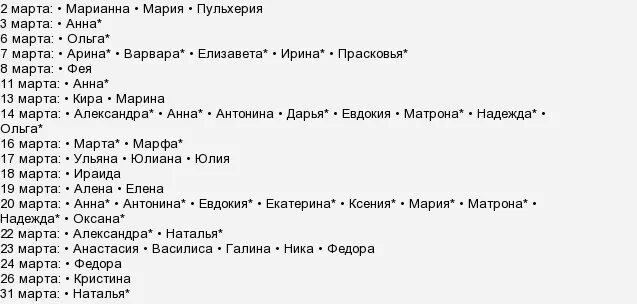 2 марта: • Марианна • Мария • Пульхерия
3 марта: • Анна*
6 марта: • Ольга*
7 марта: • Арина* • Варвара* • Елизавета* • Ирина* • Прасковья*
8 марта: • Фея
11 марта: • Анна*
13 марта: • Кира • Марина
14 марта: • Александра* • Анна* • Антонина • Дарья* • Евдокия • Матрона* • Надежда* • Ольга*
16 марта: • Марта* • Марфа*
17 марта: • Ульяна • Юлиана • Юлия
18 марта: • Ираида
19 марта: • Алена • Елена
20 марта: • Анна* • Антонина* • Евдокия* • Екатерина* • Ксения* • Мария* • Матрона* • Надежда* • Оксана*
22 марта: • Александра* • Наталья*
23 марта: • Анастасия • Василиса • Галина • Ника • Федора
24 марта: • Федора
26 марта: • Кристина
31 марта: • Наталья*